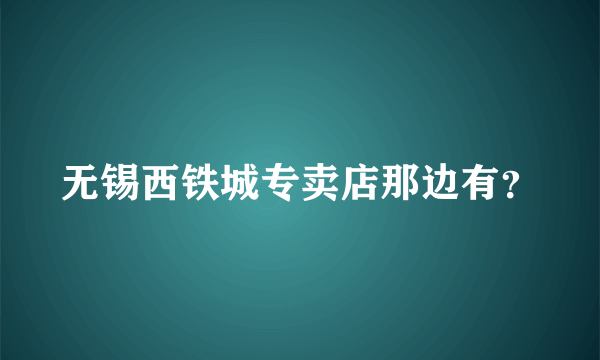 无锡西铁城专卖店那边有？